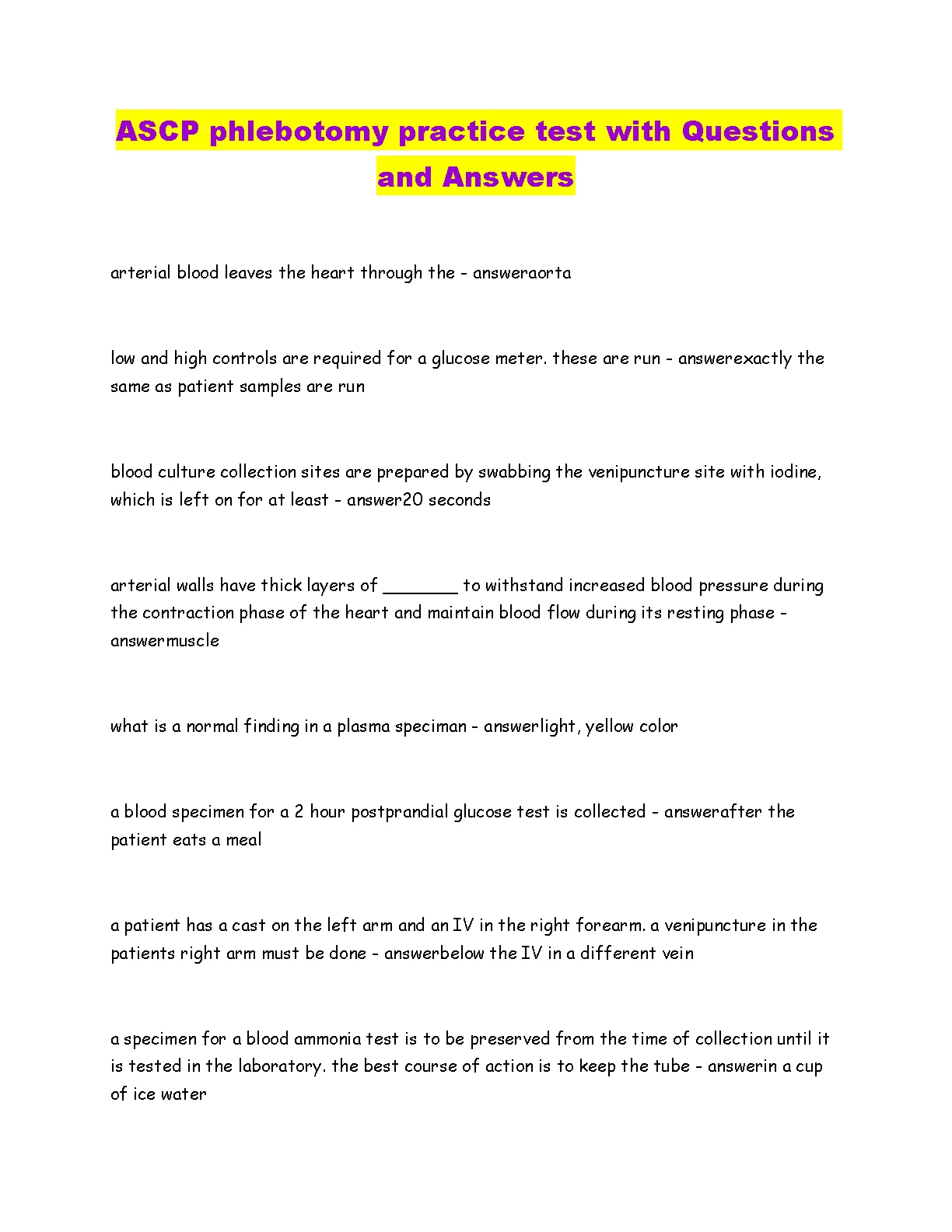 ASCP phlebotomy practice test with Questions and Answers

arterial blood leaves the heart through the - answeraorta

low and high controls are required for a glucose meter. these are run - answerexactly the same as patient samples are run

blood culture collection sites are prepared by swabbing the venipuncture site with iodine, which is left on for at least - answer20 seconds

arterial walls have thick layers of _______ to withstand increased blood pressure during the contraction phase of the heart and maintain blood flow during its resting phase - answermuscle

what is a normal finding in a plasma speciman - answerlight, yellow color

a blood specimen for a 2 hour postprandial glucose test is collected - answerafter the patient eats a meal

a patient has a cast on the left arm and an IV in the right forearm. a venipuncture in the patients right arm must be done - answerbelow the IV in a different vein

a specimen for a blood ammonia test is to be preserved from the time of collection until it is tested in the laboratory. the best course of action is to keep the tube - answerin a cup of ice water